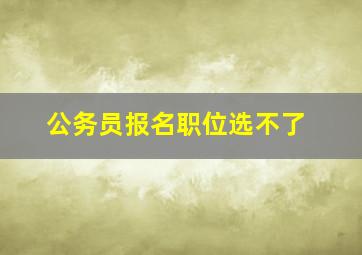 公务员报名职位选不了